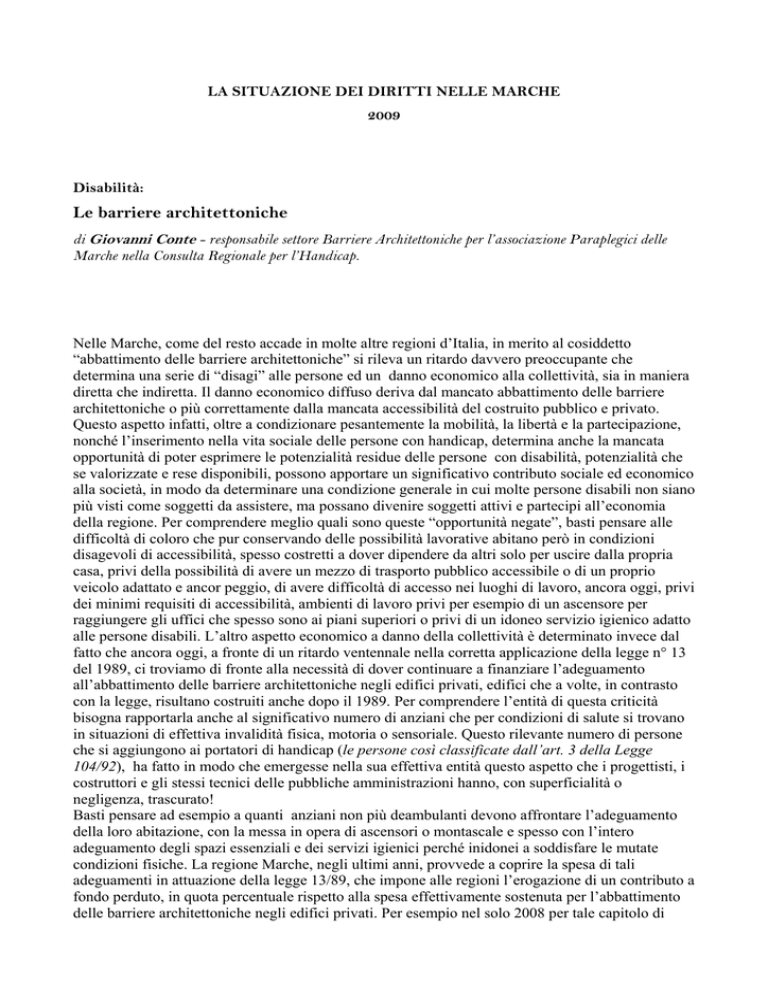 LA SITUAZIONE DEI DIRITTI NELLE MARCHE

2009

Disabilità:

Le barriere architettoniche

di Giovanni Conte - responsabile settore Barriere Architettoniche per l'associazione Paraplegici delle Marche nella Consulta Regionale per l'Handicap.

Nelle Marche, come del resto accade in molte altre regioni d'Italia, in merito al cosiddetto "abbattimento delle barriere architettoniche" si rileva un ritardo davvero preoccupante che determina una serie di "disagi" alle persone ed un danno economico alla collettività, sia in maniera diretta che indiretta. Il danno economico diffuso deriva dal mancato abbattimento delle barriere architettoniche o più correttamente dalla mancata accessibilità del costruito pubblico e privato. Questo aspetto infatti, oltre a condizionare pesantemente la mobilità, la libertà e la partecipazione, nonché l'inserimento nella vita sociale delle persone con handicap, determina anche la mancata opportunità di poter esprimere le potenzialità residue delle persone con disabilità, potenzialità che se valorizzate e rese disponibili, possono apportare un significativo contributo sociale ed economico alla società, in modo da determinare una condizione generale in cui molte persone disabili non siano più visti come soggetti da assistere, ma possano divenire soggetti attivi e partecipi all'economia della regione. Per comprendere meglio quali sono queste "opportunità negate", basti pensare alle difficoltà di coloro che pur conservando delle possibilità lavorative abitano però in condizioni disagevoli di accessibilità, spesso costretti a dover dipendere da altri solo per uscire dalla propria casa, privi della possibilità di avere un mezzo di trasporto pubblico accessibile o di un proprio veicolo adattato e ancor peggio, di avere difficoltà di accesso nei luoghi di lavoro, ancora oggi, privi dei minimi requisiti di accessibilità, ambienti di lavoro privi per esempio di un ascensore per raggiungere gli uffici che spesso sono ai piani superiori o privi di un idoneo servizio igienico adatto alle persone disabili. L'altro aspetto economico a danno della collettività è determinato invece dal fatto che ancora oggi, a fronte di un ritardo ventennale nella corretta applicazione della legge n° 13 del 1989, ci troviamo di fronte alla necessità di dover continuare a finanziare l'adeguamento all'abbattimento delle barriere architettoniche negli edifici privati, edifici che a volte, in contrasto con la legge, risultano costruiti anche dopo il 1989. Per comprendere l'entità di questa criticità bisogna rapportarla anche al significativo numero di anziani che per condizioni di salute si trovano in situazioni di effettiva invalidità fisica, motoria o sensoriale. Questo rilevante numero di persone che si aggiungono ai portatori di handicap (le persone così classificate dall'art. 3 della Legge 104/92), ha fatto in modo che emergesse nella sua effettiva entità questo aspetto che i progettisti, i costruttori e gli stessi tecnici delle pubbliche amministrazioni hanno, con superficialità o negligenza, trascurato!
Basti pensare ad esempio a quanti anziani non più deambulanti devono affrontare l'adeguamento della loro abitazione, con la messa in opera di ascensori o montascale e spesso con l'intero adeguamento degli spazi essenziali e dei servizi igienici perché inidonei a soddisfare le mutate condizioni fisiche. La regione Marche, negli ultimi anni, provvede a coprire la spesa di tali adeguamenti in attuazione della legge 13/89, che impone alle regioni l'erogazione di un contributo a fondo perduto, in quota percentuale rispetto alla spesa effettivamente sostenuta per l'abbattimento delle barriere architettoniche negli edifici privati. Per esempio nel solo 2008 per tale capitolo di